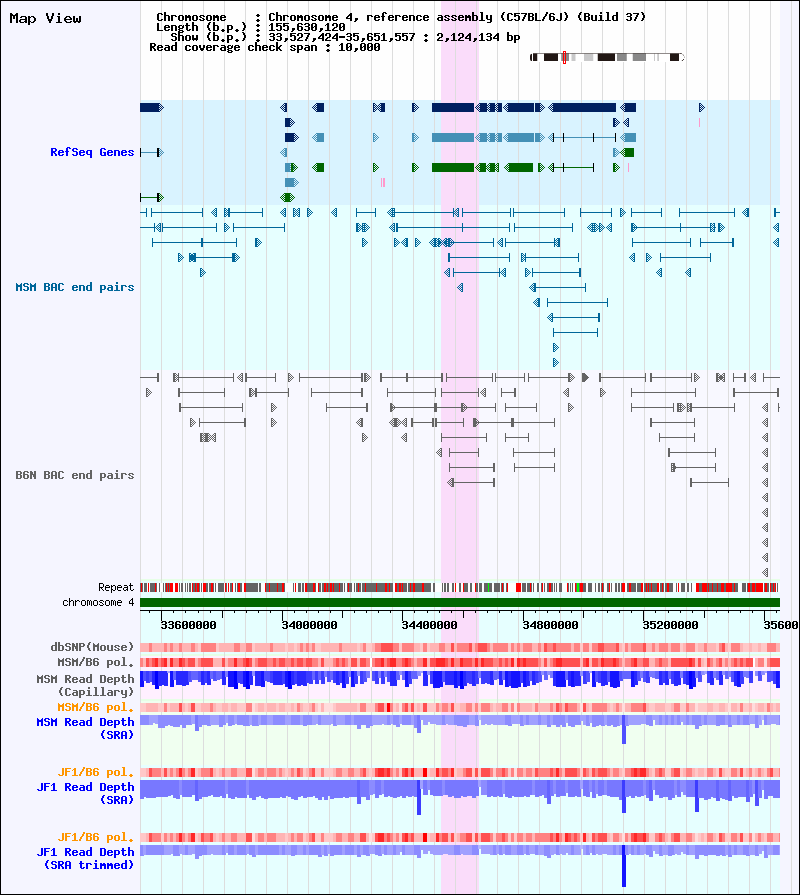 Map View

Chromosome : Chromosome 4, reference assembly (C57BL/6J) (Build 37)
Length (b.p.) : 155,630,120
Show (b.p.) : 33,527,424-35,651,557 : 2,124,134 bp
Read coverage check span : 10,000

RefSeq Genes

MSM BAC end pairs

B6N BAC end pairs

Repeat
chromosome 4

33600000
34000000
34400000
34800000
35200000
35600

dbSNP(Mouse)
MSM/B6 pol.
MSM Read Depth (Capillary)
MSM/B6 pol.
MSM Read Depth (SRA)

JF1/B6 pol.
JF1 Read Depth (SRA)

JF1/B6 pol.
JF1 Read Depth (SRA trimmed)